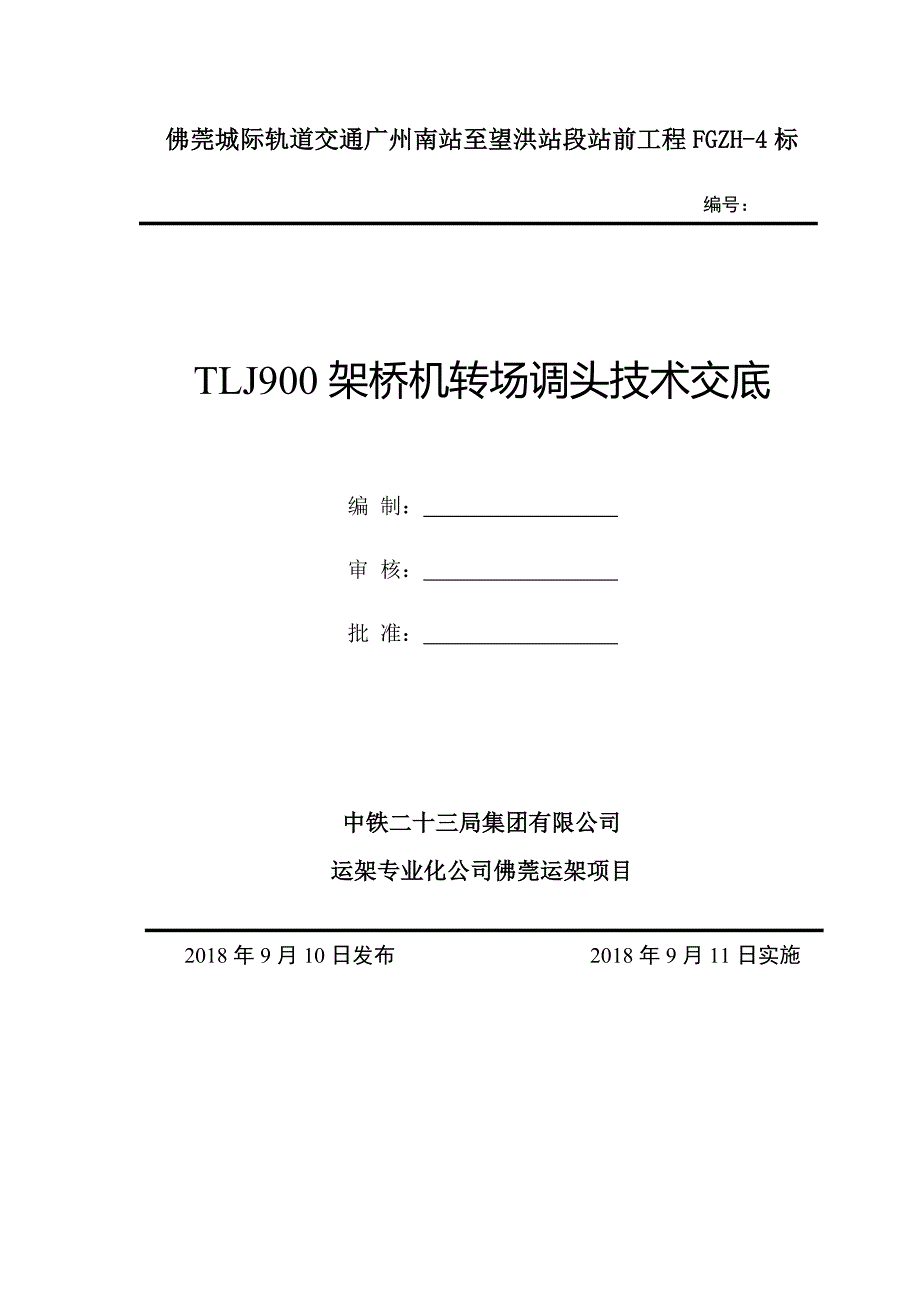 佛莞城际轨道交通广州南站至望洪站段站前工程 FGZH-4 标

编号：

TLJ900 架桥机转场调头技术交底

编 制：

审 核：

批 准：

中铁二十三局集团有限公司

运架专业化公司佛莞运架项目

2018 年 9 月 10 日发布

2018 年 9 月 11 日实施